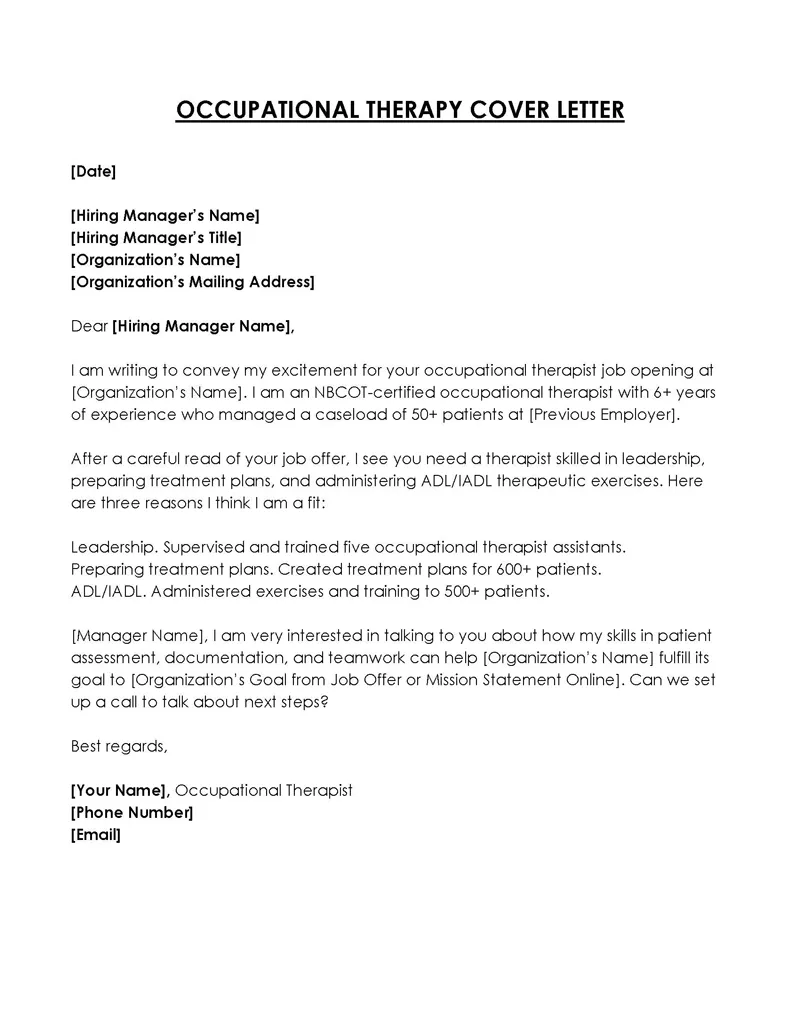 OCCUPATIONAL THERAPY COVER LETTER

[Date]

[Hiring Manager's Name]
[Hiring Manager's Title]
[Organization's Name]
[Organization's Mailing Address]

Dear [Hiring Manager Name],

I am writing to convey my excitement for your occupational therapist job opening at [Organization's Name]. I am an NBCOT-certified occupational therapist with 6+ years of experience who managed a caseload of 50+ patients at [Previous Employer].

After a careful read of your job offer, I see you need a therapist skilled in leadership, preparing treatment plans, and administering ADL/IADL therapeutic exercises. Here are three reasons I think I am a fit:

Leadership. Supervised and trained five occupational therapist assistants.
Preparing treatment plans. Created treatment plans for 600+ patients.
ADL/IADL. Administered exercises and training to 500+ patients.

[Manager Name], I am very interested in talking to you about how my skills in patient assessment, documentation, and teamwork can help [Organization's Name] fulfill its goal to [Organization's Goal from Job Offer or Mission Statement Online]. Can we set up a call to talk about next steps?

Best regards,

[Your Name], Occupational Therapist
[Phone Number]
[Email]